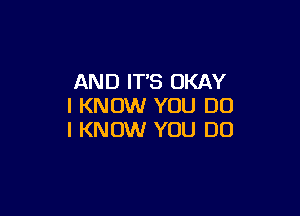 AND IT'S OKAY
I KNOW YOU DO
I KNOW YOU DO